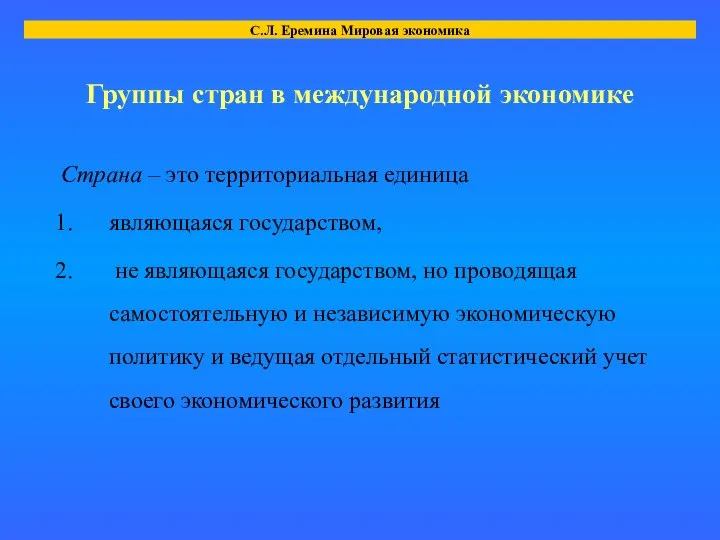 С.Л. Еремина Мировая экономика

Группы стран в международной экономике

Страна – это территориальная единица

1. являющаяся государством,

2. не являющаяся государством, но проводящая самостоятельную и независимую экономическую политику и ведущая отдельный статистический учет своего экономического развития